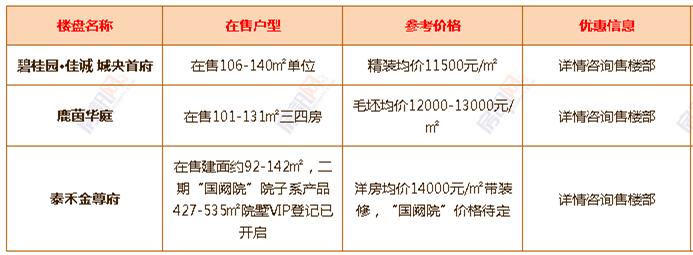 | 楼盘名称 | 在售户型 | 参考价格 | 优惠信息 |
|---|---|---|---|
| 碧桂园•佳诚 城央首府 | 在售106-140㎡单位 | 精装均价11500元/㎡ | 详情咨询售楼部 |
| 鹿茵华庭 | 在售101-131㎡三四房 | 毛坯均价12000-13000元/㎡ | 详情咨询售楼部 |
| 泰禾金尊府 | 在售建面约92-142㎡，二期“国阙院”院子系产品427-535㎡院墅VIP登记已开启 | 洋房均价14000元/㎡带装修，“国阙院”价格待定 | 详情咨询售楼部 |